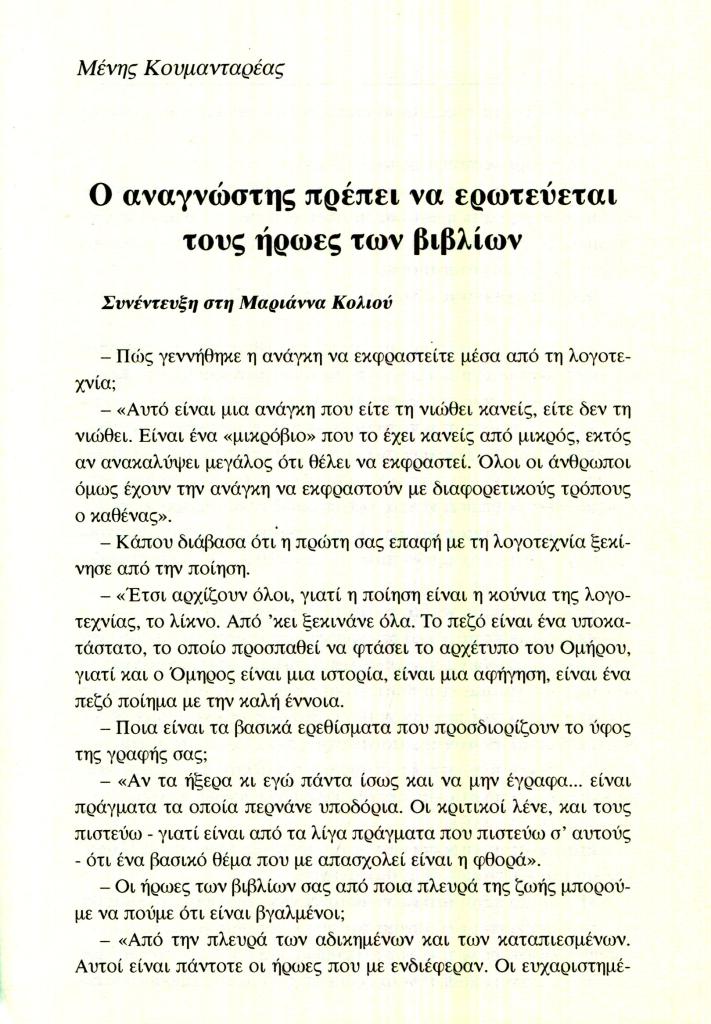 Μένης Κουμανταρέας

Ο αναγνώστης πρέπει να ερωτεύεται τους ήρωες των βιβλίων

Συνέντευξη στη Μαριάννα Κολιού

– Πώς γεννήθηκε η ανάγκη να εκφραστείτε μέσα από τη λογοτεχνία;

– «Αυτό είναι μια ανάγκη που είτε τη νιώθει κανείς, είτε δεν τη νιώθει. Είναι ένα «μικρόβιο» που το έχει κανείς από μικρός, εκτός αν ανακαλύψει μεγάλος ότι θέλει να εκφραστεί. Όλοι οι άνθρωποι όμως έχουν την ανάγκη να εκφραστούν με διαφορετικούς τρόπους ο καθένας».

– Κάπου διάβασα ότι η πρώτη σας επαφή με τη λογοτεχνία ξεκίνησε από την ποίηση.

– «Έτσι αρχίζουν όλοι, γιατί η ποίηση είναι η κούνια της λογοτεχνίας, το λίκνο. Από 'κει ξεκινάνε όλα. Το πεζό είναι ένα υποκατάστατο, το οποίο προσπαθεί να φτάσει το αρχέτυπο του Ομήρου, γιατί και ο Όμηρος είναι μια ιστορία, είναι μια αφήγηση, είναι ένα πεζό ποίημα με την καλή έννοια.

– Ποια είναι τα βασικά ερεθίσματα που προσδιορίζουν το ύφος της γραφής σας;

– «Αν τα ήξερα κι εγώ πάντα ίσως και να μην έγραφα... είναι πράγματα τα οποία περνάνε υποδόρια. Οι κριτικοί λένε, και τους πιστεύω - γιατί είναι από τα λίγα πράγματα που πιστεύω σ' αυτούς - ότι ένα βασικό θέμα που με απασχολεί είναι η φθορά».

– Οι ήρωες των βιβλίων σας από ποια πλευρά της ζωής μπορούμε να πούμε ότι είναι βγαλμένοι;

– «Από την πλευρά των αδικημένων και των καταπιεσμένων. Αυτοί είναι πάντοτε οι ήρωες που με ενδιέφεραν. Οι ευχαριστημέ-